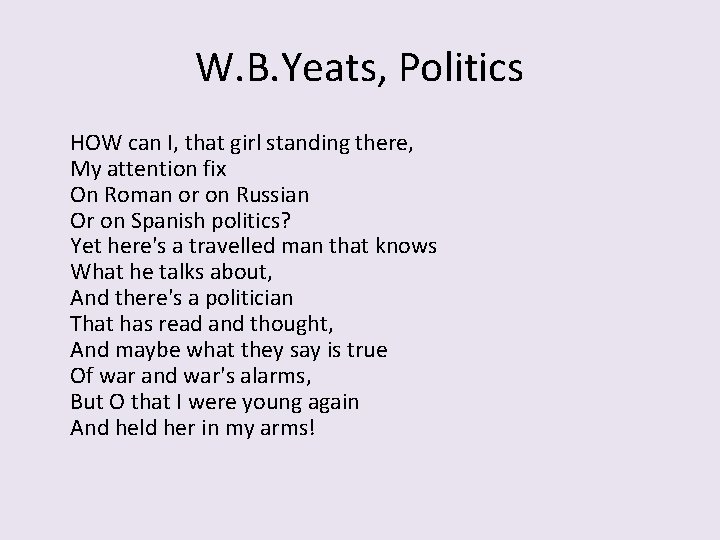 W.B.Yeats, Politics

HOW can I, that girl standing there,
My attention fix
On Roman or on Russian
Or on Spanish politics?
Yet here's a travelled man that knows
What he talks about,
And there's a politician
That has read and thought,
And maybe what they say is true
Of war and war's alarms,
But O that I were young again
And held her in my arms!